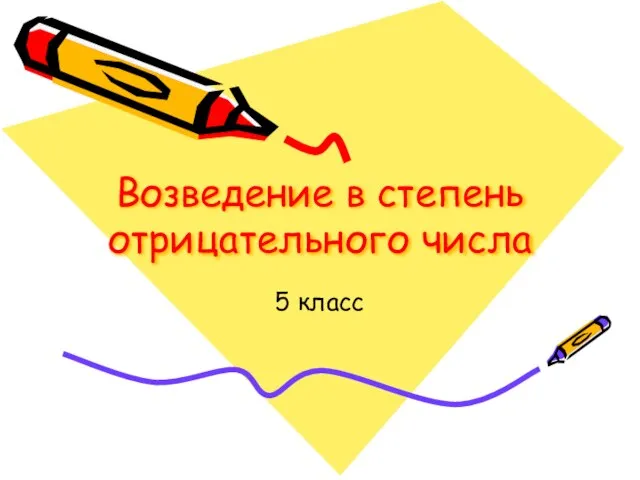 Возведение в степень отрицательного числа

5 класс